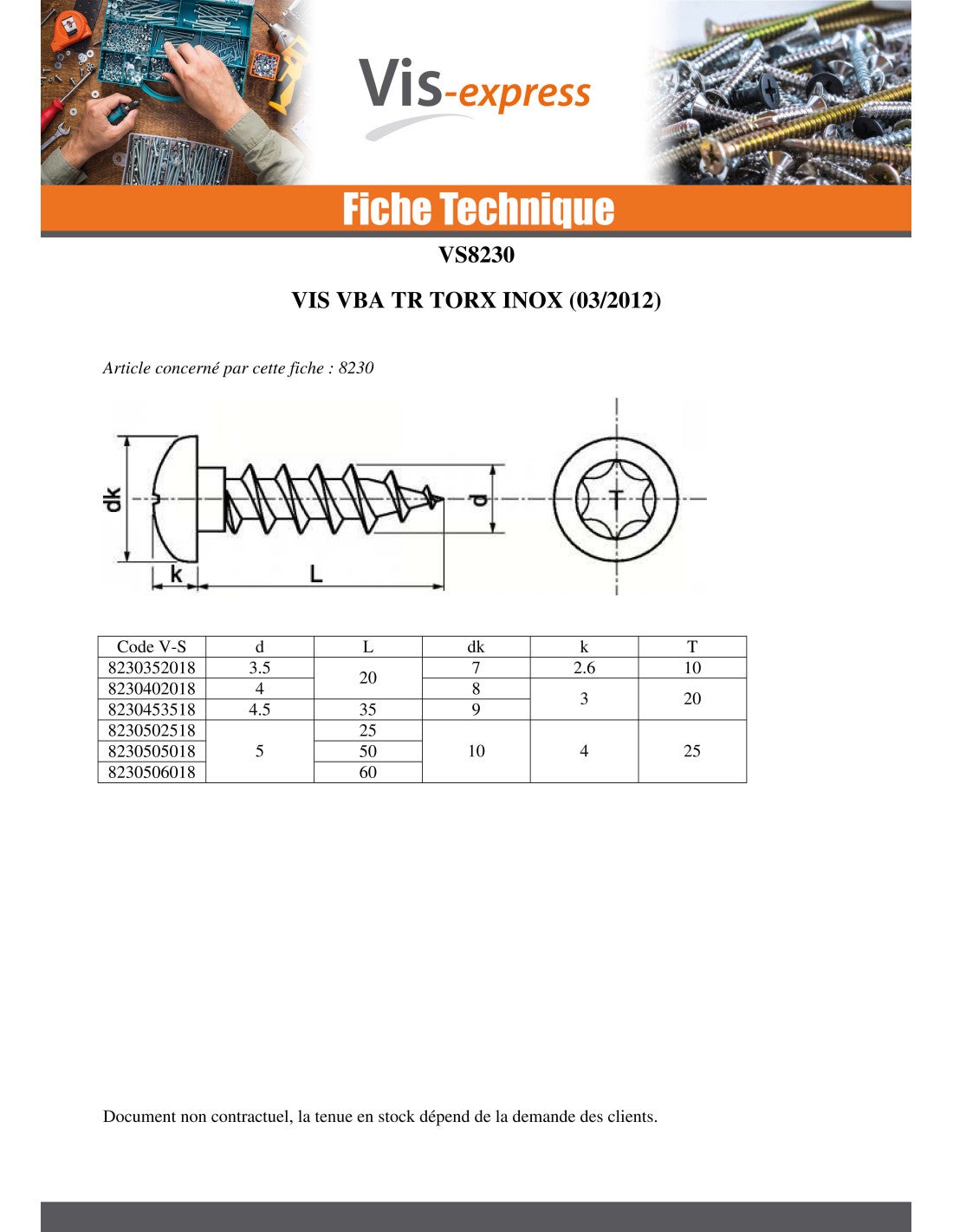 Vis-express

Fiche Technique

VS8230

VIS VBA TR TORX INOX (03/2012)

Article concerné par cette fiche : 8230

dk

k

L

d

T

| Code V-S | d | L | dk | k | T |
|---|---|---|---|---|---|
| 8230352018 | 3.5 | 20 | 7 | 2.6 | 10 |
| 8230402018 | 4 |  | 8 | 3 | 20 |
| 8230453518 | 4.5 | 35 | 9 |  |  |
| 8230502518 | 5 | 25 | 10 | 4 | 25 |
| 8230505018 |  | 50 |  |  |  |
| 8230506018 |  | 60 |  |  |  |

Document non contractuel, la tenue en stock dépend de la demande des clients.